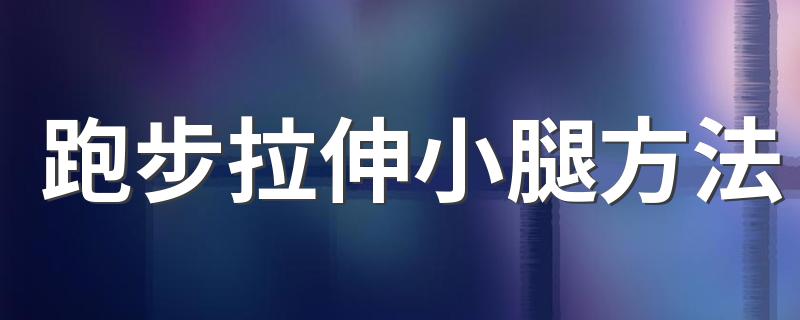 跑步拉伸小腿方法